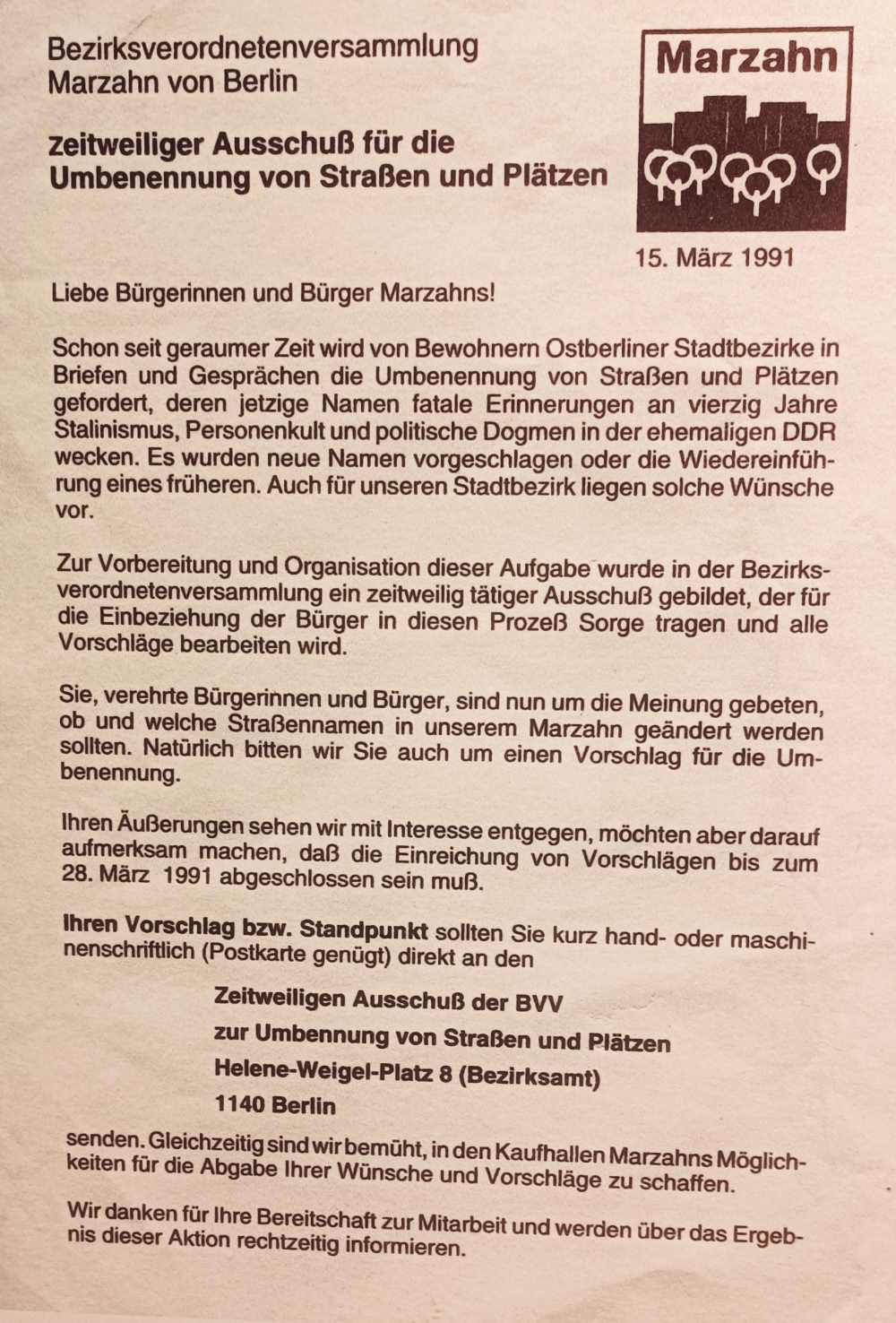 Bezirksverordnetenversammlung
Marzahn von Berlin

zeitweiliger Ausschuß für die
Umbenennung von Straßen und Plätzen

Marzahn

15. März 1991

Liebe Bürgerinnen und Bürger Marzahns!

Schon seit geraumer Zeit wird von Bewohnern Ostberliner Stadtbezirke in Briefen und Gesprächen die Umbenennung von Straßen und Plätzen gefordert, deren jetzige Namen fatale Erinnerungen an vierzig Jahre Stalinismus, Personenkult und politische Dogmen in der ehemaligen DDR wecken. Es wurden neue Namen vorgeschlagen oder die Wiedereinführung eines früheren. Auch für unseren Stadtbezirk liegen solche Wünsche vor.

Zur Vorbereitung und Organisation dieser Aufgabe wurde in der Bezirksverordnetenversammlung ein zeitweilig tätiger Ausschuß gebildet, der für die Einbeziehung der Bürger in diesen Prozeß Sorge tragen und alle Vorschläge bearbeiten wird.

Sie, verehrte Bürgerinnen und Bürger, sind nun um die Meinung gebeten, ob und welche Straßennamen in unserem Marzahn geändert werden sollten. Natürlich bitten wir Sie auch um einen Vorschlag für die Umbenennung.

Ihren Äußerungen sehen wir mit Interesse entgegen, möchten aber darauf aufmerksam machen, daß die Einreichung von Vorschlägen bis zum 28. März 1991 abgeschlossen sein muß.

Ihren Vorschlag bzw. Standpunkt sollten Sie kurz hand- oder maschinenschriftlich (Postkarte genügt) direkt an den

Zeitweiligen Ausschuß der BVV
zur Umbennung von Straßen und Plätzen
Helene-Weigel-Platz 8 (Bezirksamt)
1140 Berlin

senden. Gleichzeitig sind wir bemüht, in den Kaufhallen Marzahns Möglichkeiten für die Abgabe Ihrer Wünsche und Vorschläge zu schaffen.

Wir danken für Ihre Bereitschaft zur Mitarbeit und werden über das Ergebnis dieser Aktion rechtzeitig informieren.